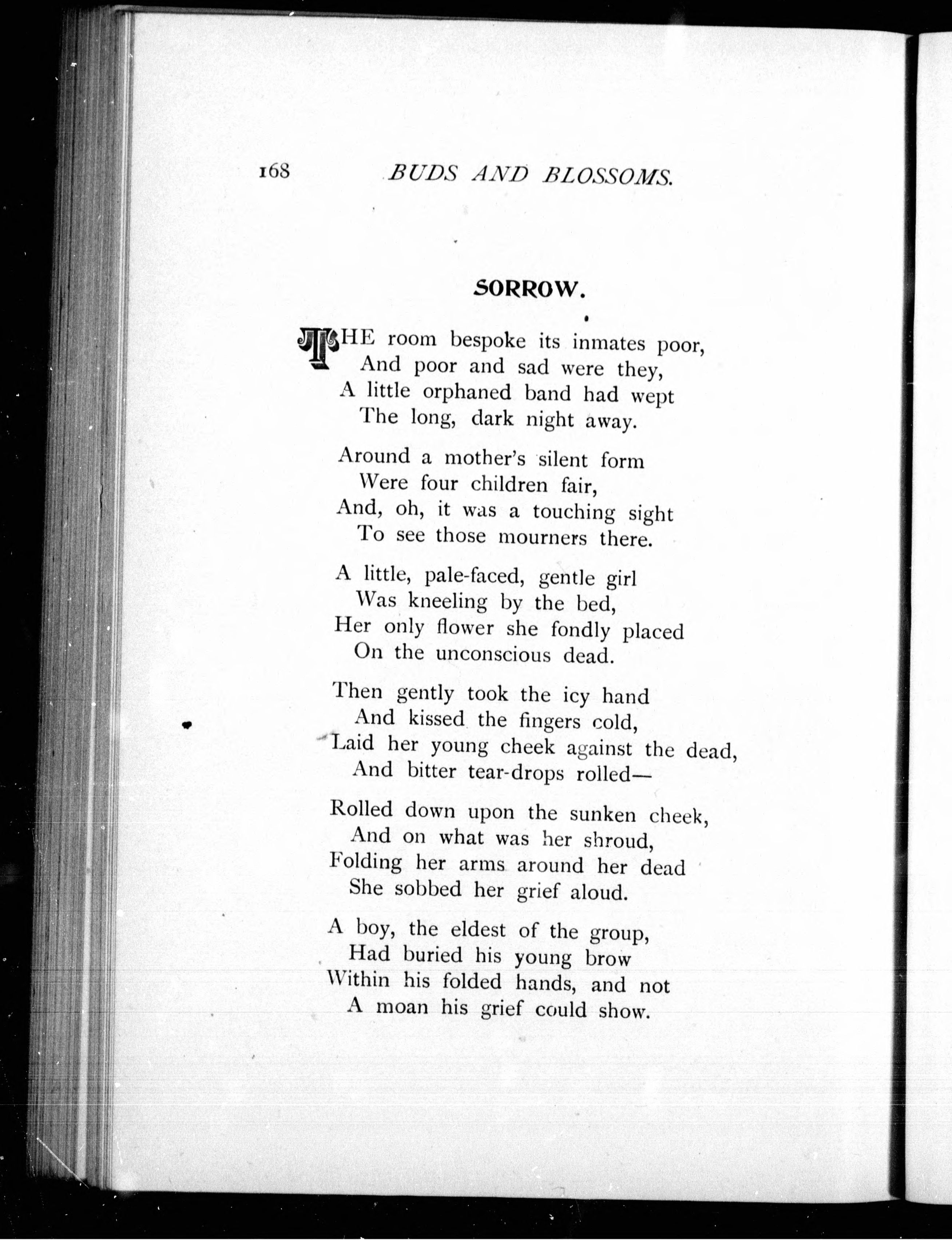 168 BUDS AND BLOSSOMS.

SORROW.

THE room bespoke its inmates poor,
And poor and sad were they,
A little orphaned band had wept
The long, dark night away.

Around a mother's silent form
Were four children fair,
And, oh, it was a touching sight
To see those mourners there.

A little, pale-faced, gentle girl
Was kneeling by the bed,
Her only flower she fondly placed
On the unconscious dead.

Then gently took the icy hand
And kissed the fingers cold,
Laid her young cheek against the dead,
And bitter tear-drops rolled—

Rolled down upon the sunken cheek,
And on what was her shroud,
Folding her arms around her dead
She sobbed her grief aloud.

A boy, the eldest of the group,
Had buried his young brow
Within his folded hands, and not
A moan his grief could show.